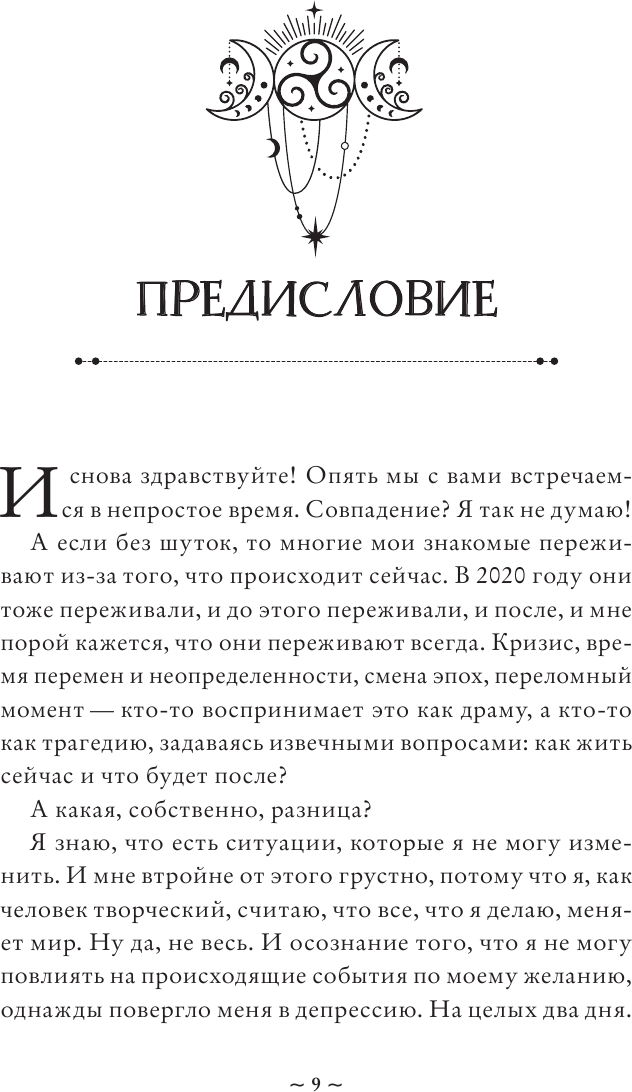 ПРЕДИСЛОВИЕ

И снова здравствуйте! Опять мы с вами встречаемся в непростое время. Совпадение? Я так не думаю!

А если без шуток, то многие мои знакомые переживают из-за того, что происходит сейчас. В 2020 году они тоже переживали, и до этого переживали, и после, и мне порой кажется, что они переживают всегда. Кризис, время перемен и неопределенности, смена эпох, переломный момент — кто-то воспринимает это как драму, а кто-то как трагедию, задаваясь извечными вопросами: как жить сейчас и что будет после?

А какая, собственно, разница?

Я знаю, что есть ситуации, которые я не могу изменить. И мне втройне от этого грустно, потому что я, как человек творческий, считаю, что все, что я делаю, меняет мир. Ну да, не весь. И осознание того, что я не могу повлиять на происходящие события по моему желанию, однажды повергло меня в депрессию. На целых два дня.

~ 9 ~